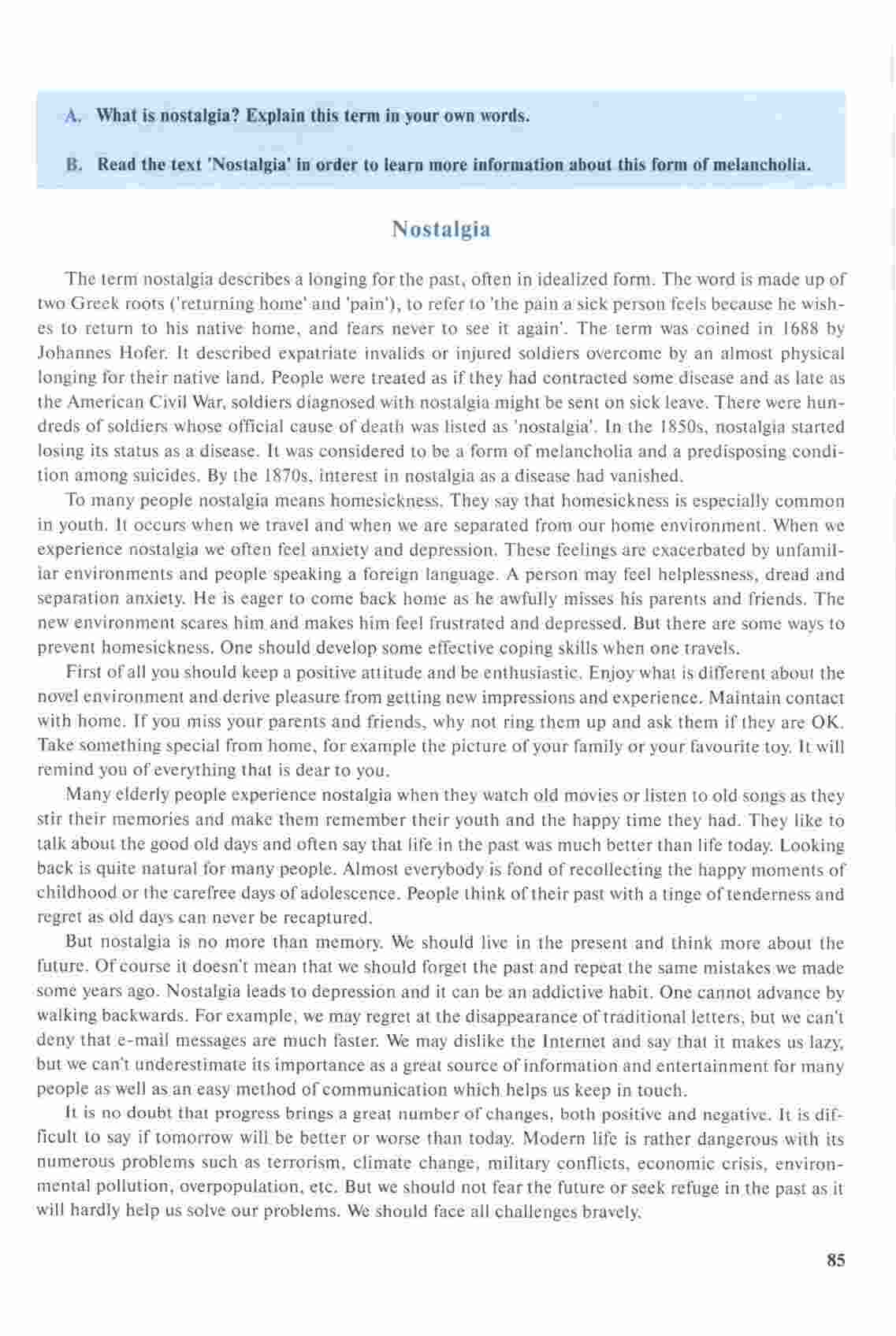 A. What is nostalgia? Explain this term in your own words.

B. Read the text 'Nostalgia' in order to learn more information about this form of melancholia.

Nostalgia

The term nostalgia describes a longing for the past, often in idealized form. The word is made up of two Greek roots ('returning home' and 'pain'), to refer to 'the pain a sick person feels because he wishes to return to his native home, and fears never to see it again'. The term was coined in 1688 by Johannes Hofer. It described expatriate invalids or injured soldiers overcome by an almost physical longing for their native land. People were treated as if they had contracted some disease and as late as the American Civil War, soldiers diagnosed with nostalgia might be sent on sick leave. There were hundreds of soldiers whose official cause of death was listed as 'nostalgia'. In the 1850s, nostalgia started losing its status as a disease. It was considered to be a form of melancholia and a predisposing condition among suicides. By the 1870s, interest in nostalgia as a disease had vanished.

To many people nostalgia means homesickness. They say that homesickness is especially common in youth. It occurs when we travel and when we are separated from our home environment. When we experience nostalgia we often feel anxiety and depression. These feelings are exacerbated by unfamiliar environments and people speaking a foreign language. A person may feel helplessness, dread and separation anxiety. He is eager to come back home as he awfully misses his parents and friends. The new environment scares him and makes him feel frustrated and depressed. But there are some ways to prevent homesickness. One should develop some effective coping skills when one travels.

First of all you should keep a positive attitude and be enthusiastic. Enjoy what is different about the novel environment and derive pleasure from getting new impressions and experience. Maintain contact with home. If you miss your parents and friends, why not ring them up and ask them if they are OK. Take something special from home, for example the picture of your family or your favourite toy. It will remind you of everything that is dear to you.

Many elderly people experience nostalgia when they watch old movies or listen to old songs as they stir their memories and make them remember their youth and the happy time they had. They like to talk about the good old days and often say that life in the past was much better than life today. Looking back is quite natural for many people. Almost everybody is fond of recollecting the happy moments of childhood or the carefree days of adolescence. People think of their past with a tinge of tenderness and regret as old days can never be recaptured.

But nostalgia is no more than memory. We should live in the present and think more about the future. Of course it doesn't mean that we should forget the past and repeat the same mistakes we made some years ago. Nostalgia leads to depression and it can be an addictive habit. One cannot advance by walking backwards. For example, we may regret at the disappearance of traditional letters, but we can't deny that e-mail messages are much faster. We may dislike the Internet and say that it makes us lazy, but we can't underestimate its importance as a great source of information and entertainment for many people as well as an easy method of communication which helps us keep in touch.

It is no doubt that progress brings a great number of changes, both positive and negative. It is difficult to say if tomorrow will be better or worse than today. Modern life is rather dangerous with its numerous problems such as terrorism, climate change, military conflicts, economic crisis, environmental pollution, overpopulation, etc. But we should not fear the future or seek refuge in the past as it will hardly help us solve our problems. We should face all challenges bravely.

85